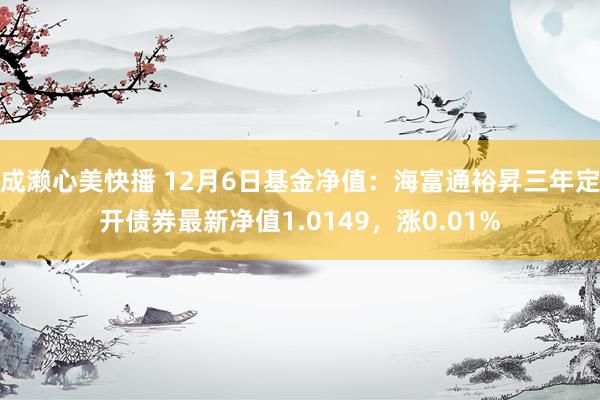 成濑心美快播 12月6日基金净值：海富通裕昇三年定开债券最新净值1.0149，涨0.01%